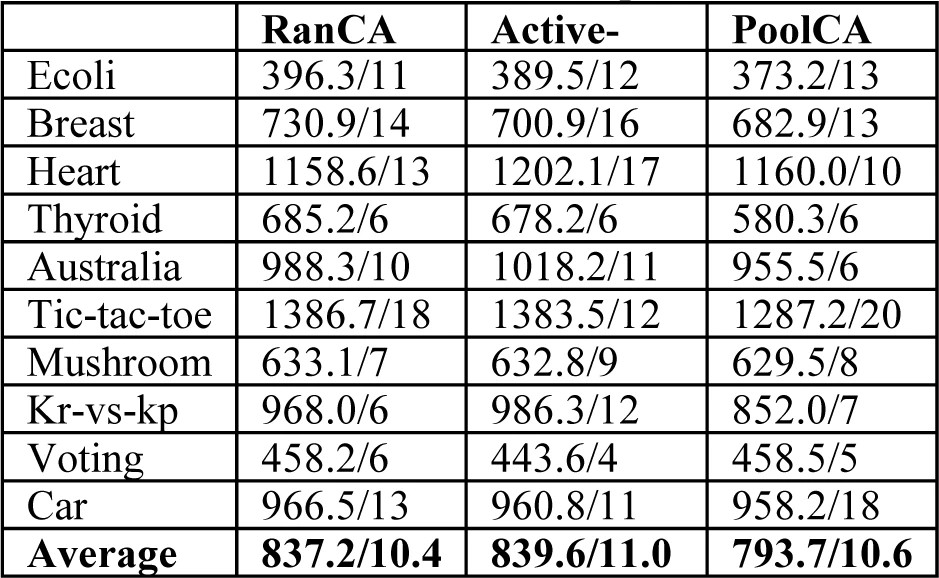 |  | RanCA | Active- | PoolCA |
|---|---|---|---|
| Ecoli | 396.3/11 | 389.5/12 | 373.2/13 |
| Breast | 730.9/14 | 700.9/16 | 682.9/13 |
| Heart | 1158.6/13 | 1202.1/17 | 1160.0/10 |
| Thyroid | 685.2/6 | 678.2/6 | 580.3/6 |
| Australia | 988.3/10 | 1018.2/11 | 955.5/6 |
| Tic-tac-toe | 1386.7/18 | 1383.5/12 | 1287.2/20 |
| Mushroom | 633.1/7 | 632.8/9 | 629.5/8 |
| Kr-vs-kp | 968.0/6 | 986.3/12 | 852.0/7 |
| Voting | 458.2/6 | 443.6/4 | 458.5/5 |
| Car | 966.5/13 | 960.8/11 | 958.2/18 |
| Average | 837.2/10.4 | 839.6/11.0 | 793.7/10.6 |